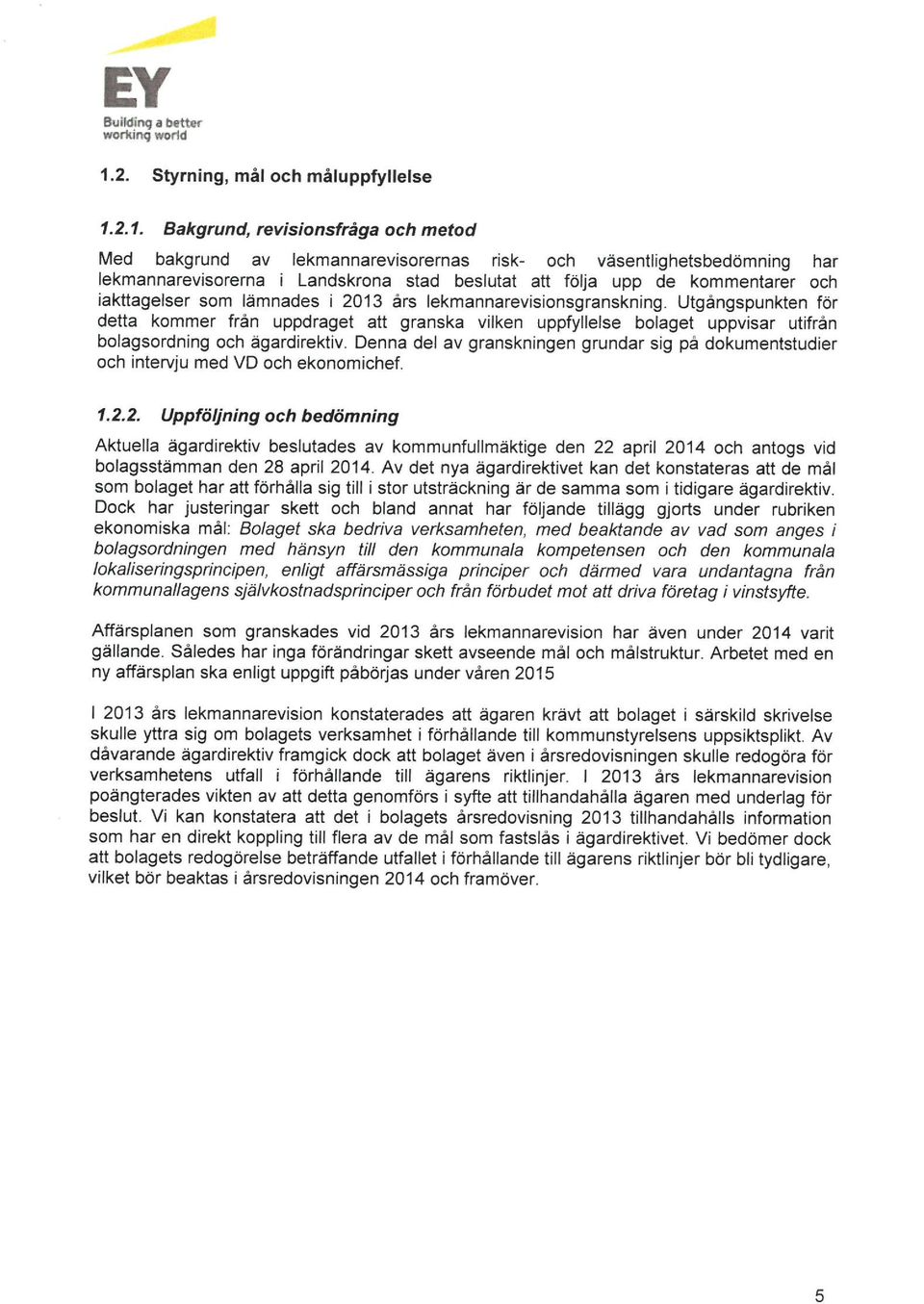 EY
Building a better working world

1.2. Styrning, mål och måluppfyllelse

1.2.1. Bakgrund, revisionsfråga och metod

Med bakgrund av lekmannarevisorernas risk- och väsentlighetsbedömning har lekmannarevisorerna i Landskrona stad beslutat att följa upp de kommentarer och iakttagelser som lämnades i 2013 års lekmannarevisionsgranskning. Utgångspunkten för detta kommer från uppdraget att granska vilken uppfyllelse bolaget uppvisar utifrån bolagsordning och ägardirektiv. Denna del av granskningen grundar sig på dokumentstudier och intervju med VD och ekonomichef.

1.2.2. Uppföljning och bedömning

Aktuella ägardirektiv beslutades av kommunfullmäktige den 22 april 2014 och antogs vid bolagsstämman den 28 april 2014. Av det nya ägardirektivet kan det konstateras att de mål som bolaget har att förhålla sig till i stor utsträckning är de samma som i tidigare ägardirektiv. Dock har justeringar skett och bland annat har följande tillägg gjorts under rubriken ekonomiska mål: Bolaget ska bedriva verksamheten, med beaktande av vad som anges i bolagsordningen med hänsyn till den kommunala kompetensen och den kommunala lokaliseringsprincipen, enligt affärsmässiga principer och därmed vara undantagna från kommunallagens självkostnadsprinciper och från förbudet mot att driva företag i vinstsyfte.

Affärsplanen som granskades vid 2013 års lekmannarevision har även under 2014 varit gällande. Således har inga förändringar skett avseende mål och målstruktur. Arbetet med en ny affärsplan ska enligt uppgift påbörjas under våren 2015

I 2013 års lekmannarevision konstaterades att ägaren krävt att bolaget i särskild skrivelse skulle yttra sig om bolagets verksamhet i förhållande till kommunstyrelsens uppsiktsplikt. Av dåvarande ägardirektiv framgick dock att bolaget även i årsredovisningen skulle redogöra för verksamhetens utfall i förhållande till ägarens riktlinjer. I 2013 års lekmannarevision poängterades vikten av att detta genomförs i syfte att tillhandahålla ägaren med underlag för beslut. Vi kan konstatera att det i bolagets årsredovisning 2013 tillhandahålls information som har en direkt koppling till flera av de mål som fastslås i ägardirektivet. Vi bedömer dock att bolagets redogörelse beträffande utfallet i förhållande till ägarens riktlinjer bör bli tydligare, vilket bör beaktas i årsredovisningen 2014 och framöver.

5